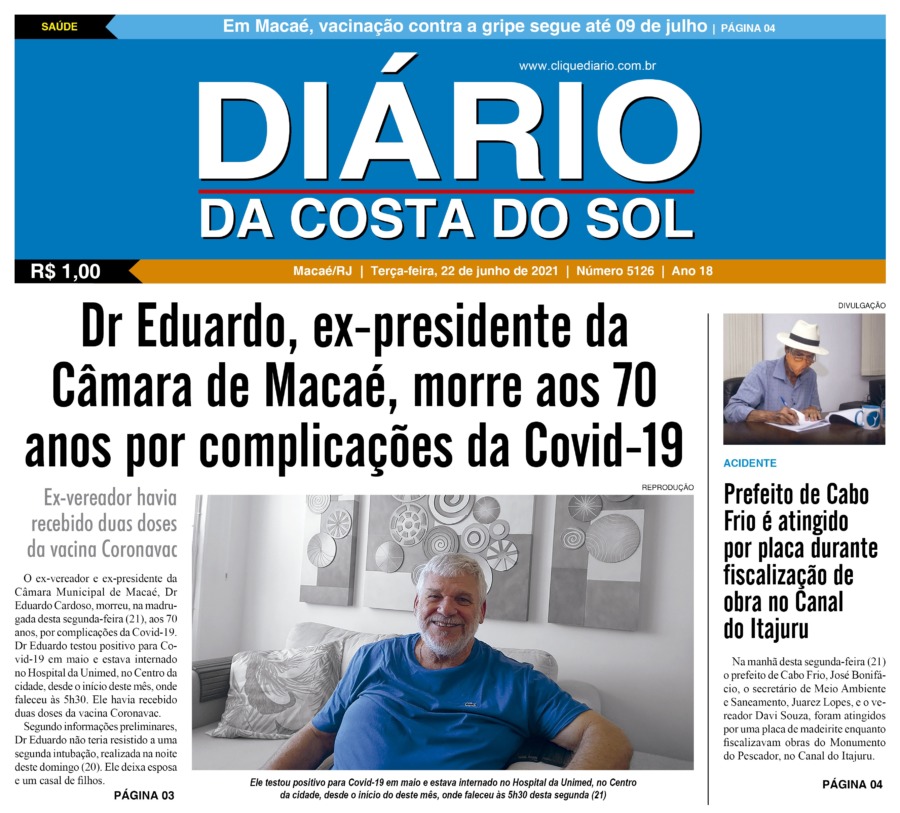 SAÚDE
Em Macaé, vacinação contra a gripe segue até 09 de julho | PÁGINA 04

www.cliquediario.com.br

DIÁRIO
DA COSTA DO SOL

R$ 1,00
Macaé/RJ | Terça-feira, 22 de junho de 2021 | Número 5126 | Ano 18

Dr Eduardo, ex-presidente da Câmara de Macaé, morre aos 70 anos por complicações da Covid-19

Ex-vereador havia recebido duas doses da vacina Coronavac

O ex-vereador e ex-presidente da Câmara Municipal de Macaé, Dr Eduardo Cardoso, morreu, na madrugada desta segunda-feira (21), aos 70 anos, por complicações da Covid-19. Dr Eduardo testou positivo para Covid-19 em maio e estava internado no Hospital da Unimed, no Centro da cidade, desde o início deste mês, onde faleceu às 5h30. Ele havia recebido duas doses da vacina Coronavac.

Segundo informações preliminares, Dr Eduardo não teria resistido a uma segunda intubação, realizada na noite deste domingo (20). Ele deixa esposa e um casal de filhos.

PÁGINA 03

REPRODUÇÃO

Ele testou positivo para Covid-19 em maio e estava internado no Hospital da Unimed, no Centro da cidade, desde o início do deste mês, onde faleceu às 5h30 desta segunda (21)

DIVULGAÇÃO

ACIDENTE

Prefeito de Cabo Frio é atingido por placa durante fiscalização de obra no Canal do Itajuru

Na manhã desta segunda-feira (21) o prefeito de Cabo Frio, José Bonifácio, o secretário de Meio Ambiente e Saneamento, Juarez Lopes, e o vereador Davi Souza, foram atingidos por uma placa de madeirite enquanto fiscalizavam obras do Monumento do Pescador, no Canal do Itajuru.

PÁGINA 04